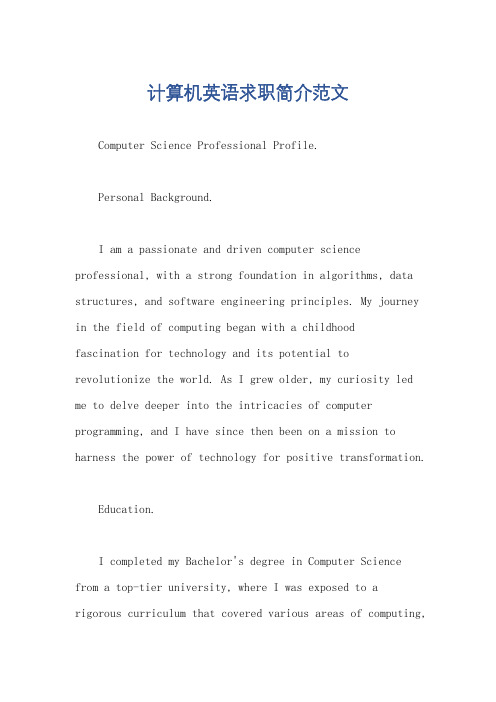 计算机英语求职简介范文

Computer Science Professional Profile.

Personal Background.

I am a passionate and driven computer science professional, with a strong foundation in algorithms, data structures, and software engineering principles. My journey in the field of computing began with a childhood fascination for technology and its potential to revolutionize the world. As I grew older, my curiosity led me to delve deeper into the intricacies of computer programming, and I have since then been on a mission to harness the power of technology for positive transformation.

Education.

I completed my Bachelor's degree in Computer Science from a top-tier university, where I was exposed to a rigorous curriculum that covered various areas of computing,